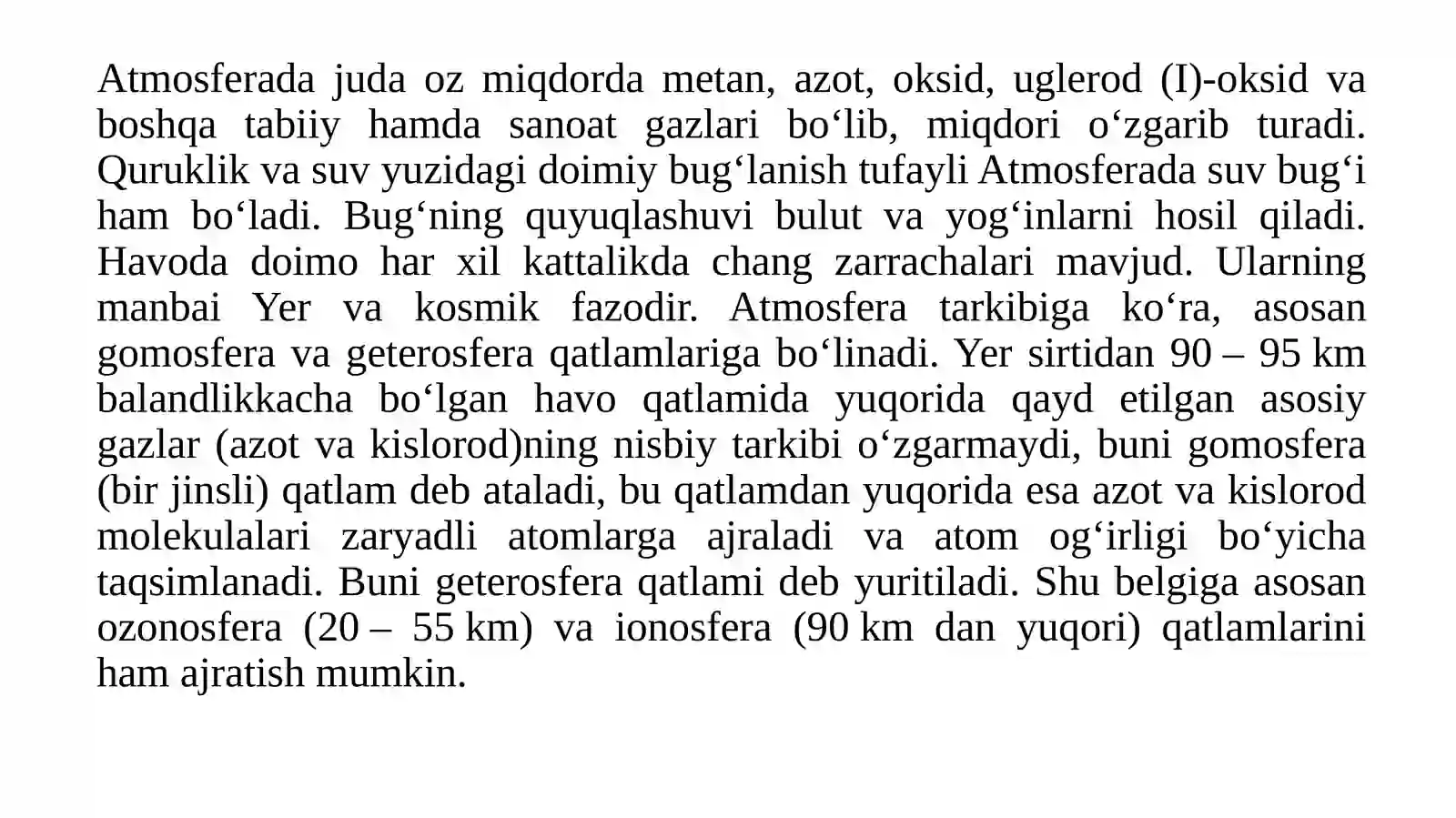 Atmosferada juda oz miqdorda metan, azot, oksid, uglerod (I)-oksid va boshqa tabiiy hamda sanoat gazlari bo'lib, miqdori o'zgarib turadi. Quruklik va suv yuzidagi doimiy bug'lanish tufayli Atmosferada suv bug'i ham bo'ladi. Bug'ning quyuqlashuvi bulut va yog'inlarni hosil qiladi. Havoda doimo har xil kattalikda chang zarrachalari mavjud. Ularning manbai Yer va kosmik fazodir. Atmosfera tarkibiga ko'ra, asosan gomosfera va geterosfera qatlamlariga bo'linadi. Yer sirtidan 90 – 95 km balandlikkacha bo'lgan havo qatlamida yuqorida qayd etilgan asosiy gazlar (azot va kislorod)ning nisbiy tarkibi o'zgarmaydi, buni gomosfera (bir jinsli) qatlam deb ataladi, bu qatlamdan yuqorida esa azot va kislorod molekulalari zaryadli atomlarga ajraladi va atom og'irligi bo'yicha taqsimlanadi. Buni geterosfera qatlami deb yuritiladi. Shu belgiga asosan ozonosfera (20 – 55 km) va ionosfera (90 km dan yuqori) qatlamlarini ham ajratish mumkin.